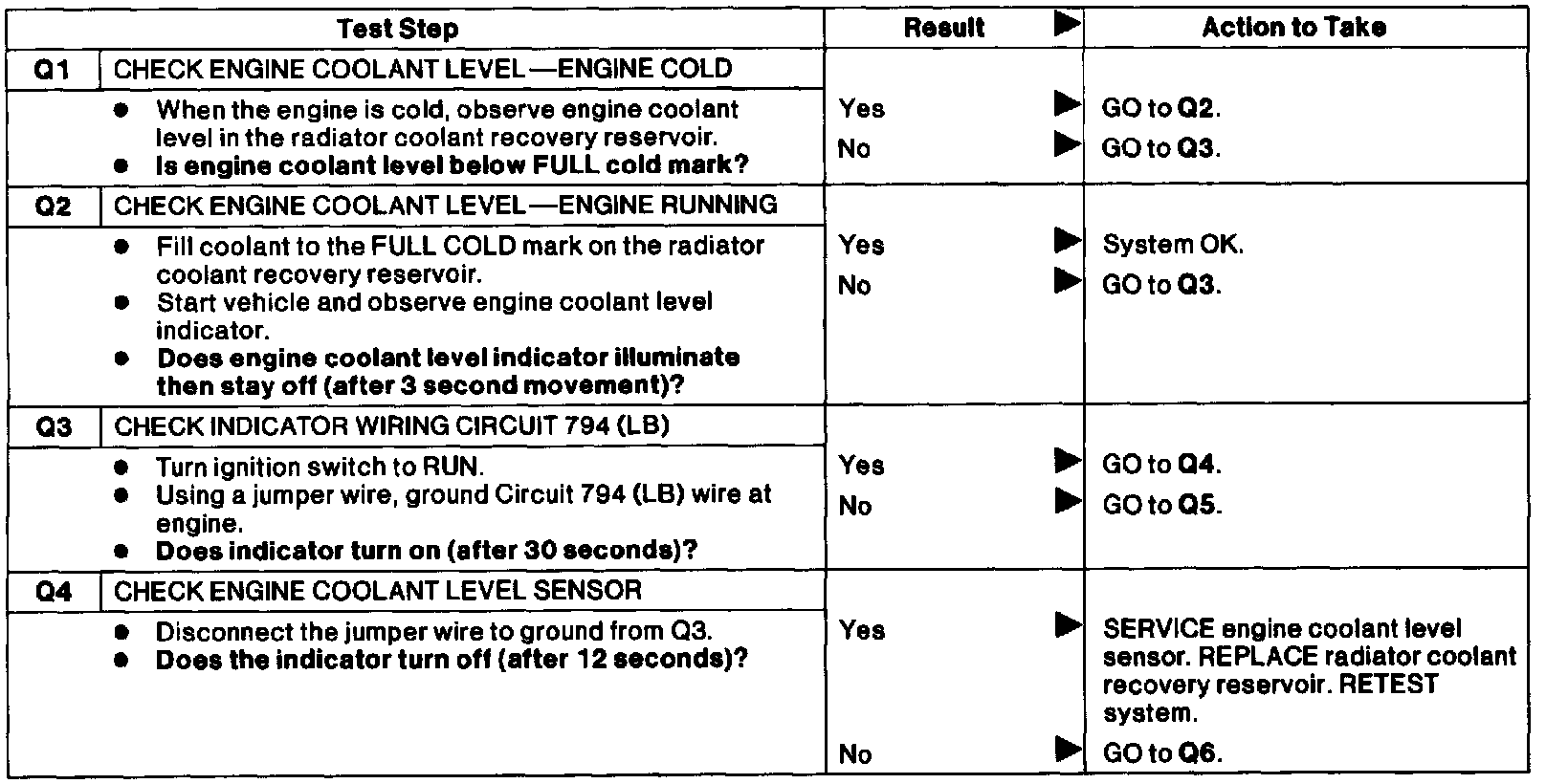 | Test Step | | Result ▶ | Action to Take |
|---|---|---|---|
| Q1 | CHECK ENGINE COOLANT LEVEL—ENGINE COLD | | |
| | • When the engine is cold, observe engine coolant level in the radiator coolant recovery reservoir. • Is engine coolant level below FULL cold mark? | Yes ▶ No ▶ | GO to Q2. GO to Q3. |
| Q2 | CHECK ENGINE COOLANT LEVEL—ENGINE RUNNING | | |
| | • Fill coolant to the FULL COLD mark on the radiator coolant recovery reservoir. • Start vehicle and observe engine coolant level indicator. • Does engine coolant level indicator illuminate then stay off (after 3 second movement)? | Yes ▶ No ▶ | System OK. GO to Q3. |
| Q3 | CHECK INDICATOR WIRING CIRCUIT 794 (LB) | | |
| | • Turn ignition switch to RUN. • Using a jumper wire, ground Circuit 794 (LB) wire at engine. • Does indicator turn on (after 30 seconds)? | Yes ▶ No ▶ | GO to Q4. GO to Q5. |
| Q4 | CHECK ENGINE COOLANT LEVEL SENSOR | | |
| | • Disconnect the jumper wire to ground from Q3. • Does the indicator turn off (after 12 seconds)? | Yes ▶ No ▶ | SERVICE engine coolant level sensor. REPLACE radiator coolant recovery reservoir. RETEST system. GO to Q6. |